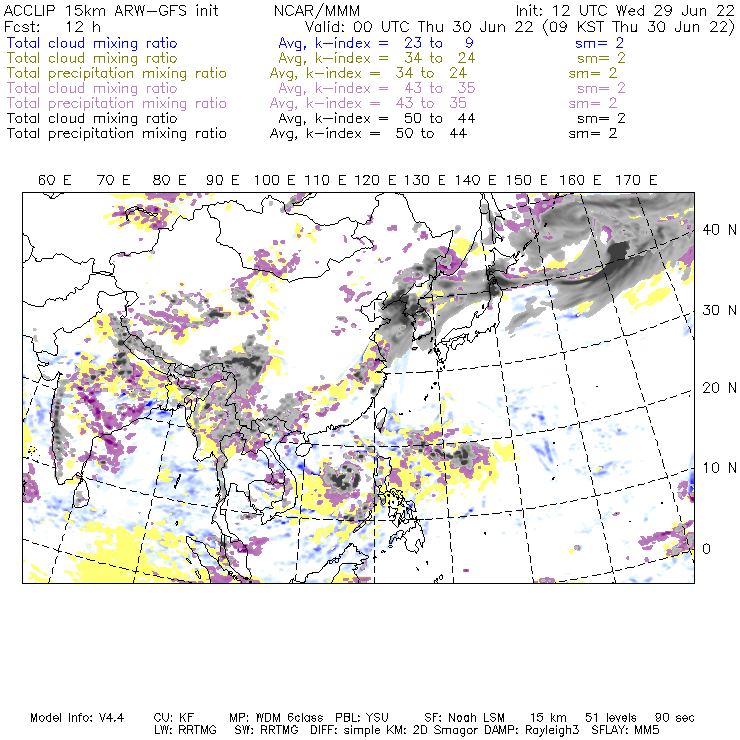 ACCLIP 15km ARW-GFS init NCAR/MMM Init: 12 UTC Wed 29 Jun 22
Fcst: 12 h Valid: 00 UTC Thu 30 Jun 22 (09 KST Thu 30 Jun 22)
Total cloud mixing ratio Avg, k-index = 23 to 9 sm= 2
Total cloud mixing ratio Avg, k-index = 34 to 24 sm= 2
Total precipitation mixing ratio Avg, k-index = 34 to 24 sm= 2
Total cloud mixing ratio Avg, k-index = 43 to 35 sm= 2
Total precipitation mixing ratio Avg, k-index = 43 to 35 sm= 2
Total cloud mixing ratio Avg, k-index = 50 to 44 sm= 2
Total precipitation mixing ratio Avg, k-index = 50 to 44 sm= 2

60 E 70 E 80 E 90 E 100 E 110 E 120 E 130 E 140 E 150 E 160 E 170 E

40 N
30 N
20 N
10 N
0

Model Info: V4.4 CU: KF MP: WDM 6class PBL: YSU SF: Noah LSM 15 km 51 levels 90 sec
LW: RRTMG SW: RRTMG DIFF: simple KM: 2D Smagor DAMP: Rayleigh3 SFLAY: MM5